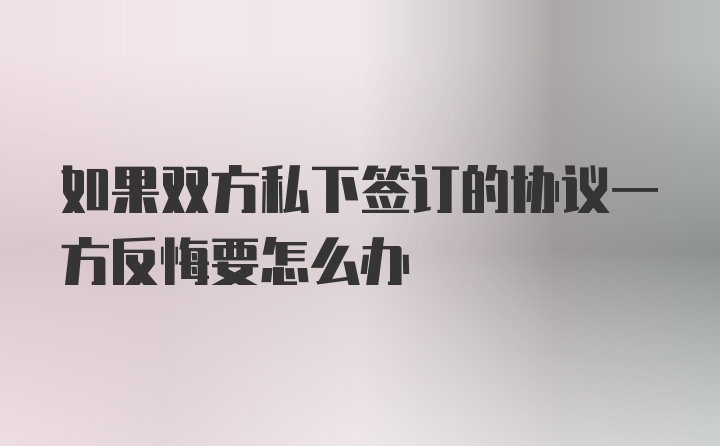 如果双方私下签订的协议一方反悔要怎么办